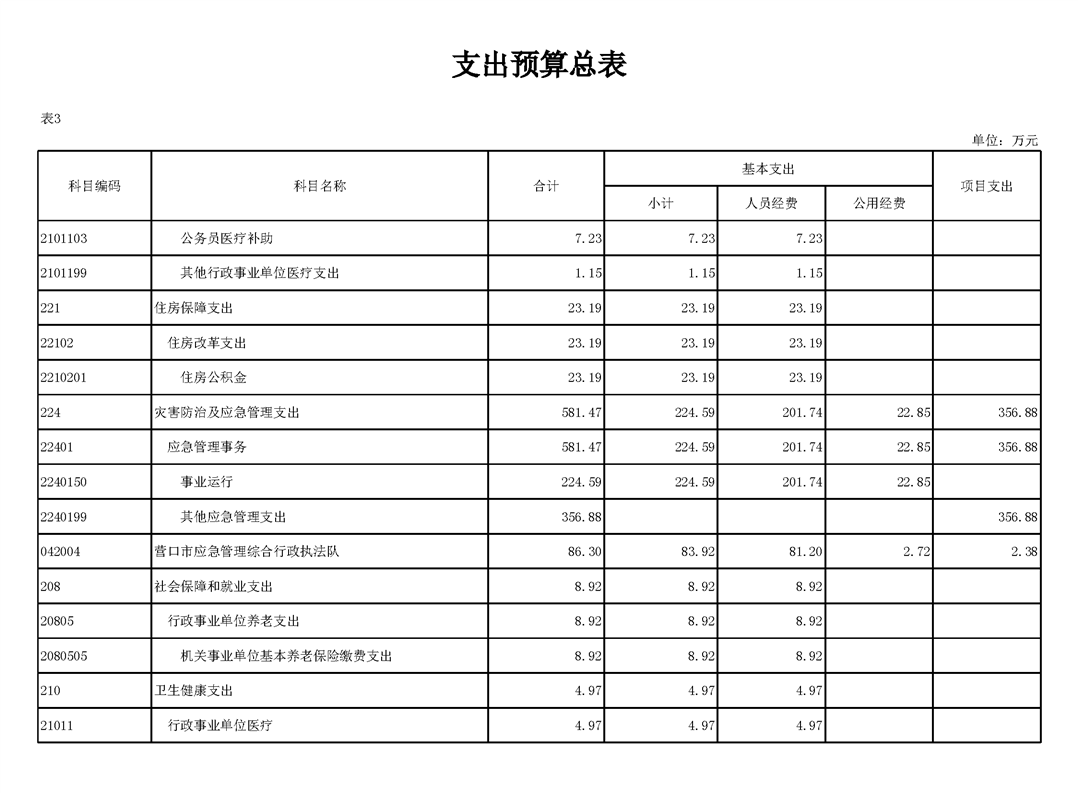 支出预算总表

表3

单位：万元

| 科目编码 | 科目名称 | 合计 | 基本支出 小计 | 基本支出 人员经费 | 基本支出 公用经费 | 项目支出 |
|---|---|---|---|---|---|---|
| 2101103 | 公务员医疗补助 | 7.23 | 7.23 | 7.23 | | |
| 2101199 | 其他行政事业单位医疗支出 | 1.15 | 1.15 | 1.15 | | |
| 221 | 住房保障支出 | 23.19 | 23.19 | 23.19 | | |
| 22102 | 住房改革支出 | 23.19 | 23.19 | 23.19 | | |
| 2210201 | 住房公积金 | 23.19 | 23.19 | 23.19 | | |
| 224 | 灾害防治及应急管理支出 | 581.47 | 224.59 | 201.74 | 22.85 | 356.88 |
| 22401 | 应急管理事务 | 581.47 | 224.59 | 201.74 | 22.85 | 356.88 |
| 2240150 | 事业运行 | 224.59 | 224.59 | 201.74 | 22.85 | |
| 2240199 | 其他应急管理支出 | 356.88 | | | | 356.88 |
| 042004 | 营口市应急管理综合行政执法队 | 86.30 | 83.92 | 81.20 | 2.72 | 2.38 |
| 208 | 社会保障和就业支出 | 8.92 | 8.92 | 8.92 | | |
| 20805 | 行政事业单位养老支出 | 8.92 | 8.92 | 8.92 | | |
| 2080505 | 机关事业单位基本养老保险缴费支出 | 8.92 | 8.92 | 8.92 | | |
| 210 | 卫生健康支出 | 4.97 | 4.97 | 4.97 | | |
| 21011 | 行政事业单位医疗 | 4.97 | 4.97 | 4.97 | | |